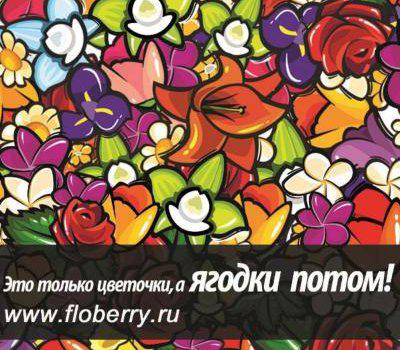 Это только цветочки, а ягодки потом!
www.floberry.ru